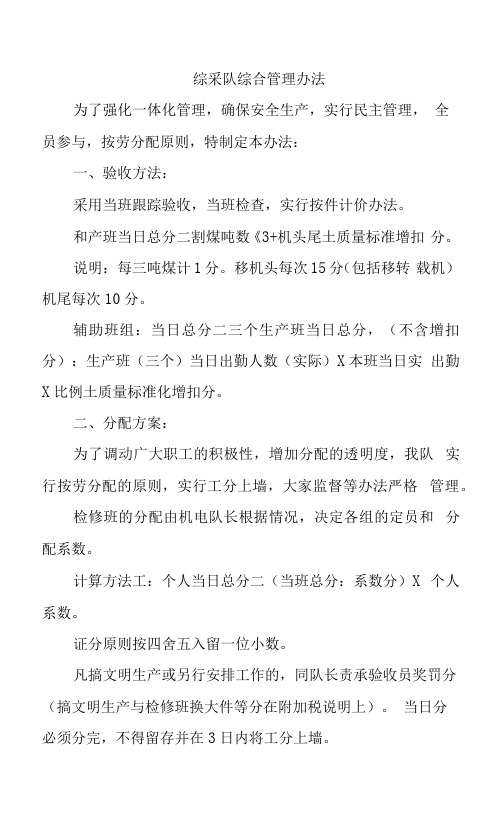 综采队综合管理办法

为了强化一体化管理，确保安全生产，实行民主管理， 全员参与，按劳分配原则，特制定本办法：

一、验收方法：

采用当班跟踪验收，当班检查，实行按件计价办法。

和产班当日总分二割煤吨数《3+机头尾土质量标准增扣 分。

说明：每三吨煤计1分。移机头每次15分（包括移转 载机）机尾每次10分。

辅助班组：当日总分二三个生产班当日总分，（不含增扣分）：生产班（三个）当日出勤人数（实际）X本班当日实 出勤X比例土质量标准化增扣分。

二、分配方案：

为了调动广大职工的积极性，增加分配的透明度，我队 实行按劳分配的原则，实行工分上墙，大家监督等办法严格 管理。

检修班的分配由机电队长根据情况，决定各组的定员和 分配系数。

计算方法工：个人当日总分二（当班总分：系数分）X 个人系数。

证分原则按四舍五入留一位小数。

凡搞文明生产或另行安排工作的，同队长责承验收员奖罚分（搞文明生产与检修班换大件等分在附加税说明上）。 当日分必须分完，不得留存并在3日内将工分上墙。